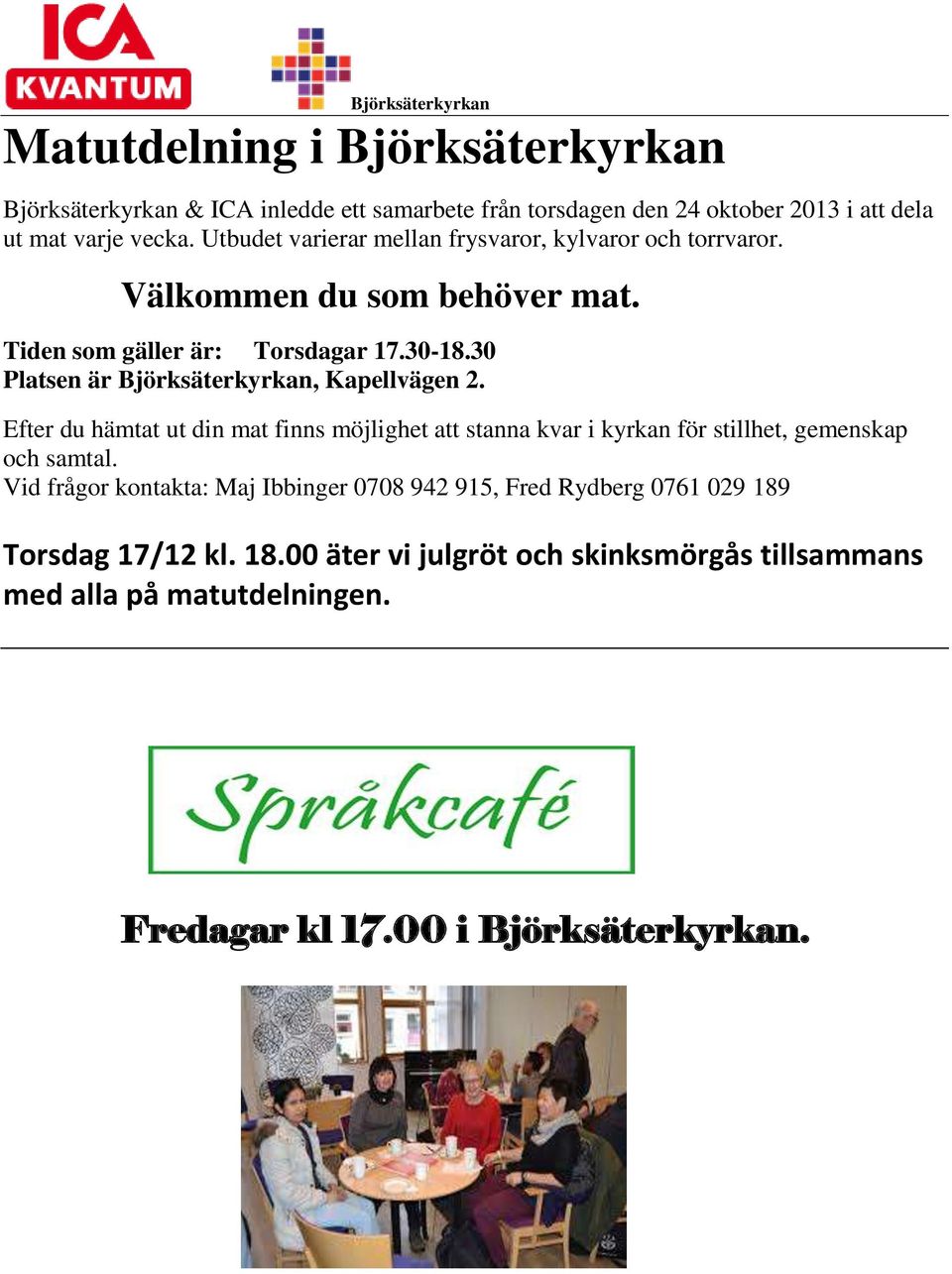 ICA KVANTUM

Björksäterkyrkan

Matutdelning i Björksäterkyrkan

Björksäterkyrkan & ICA inledde ett samarbete från torsdagen den 24 oktober 2013 i att dela ut mat varje vecka. Utbudet varierar mellan frysvaror, kylvaror och torrvaror.

Välkommen du som behöver mat.

Tiden som gäller är: Torsdagar 17.30-18.30
Platsen är Björksäterkyrkan, Kapellvägen 2.

Efter du hämtat ut din mat finns möjlighet att stanna kvar i kyrkan för stillhet, gemenskap och samtal.
Vid frågor kontakta: Maj Ibbinger 0708 942 915, Fred Rydberg 0761 029 189

Torsdag 17/12 kl. 18.00 äter vi julgröt och skinksmörgås tillsammans med alla på matutdelningen.

Språkcafé

Fredagar kl 17.00 i Björksäterkyrkan.